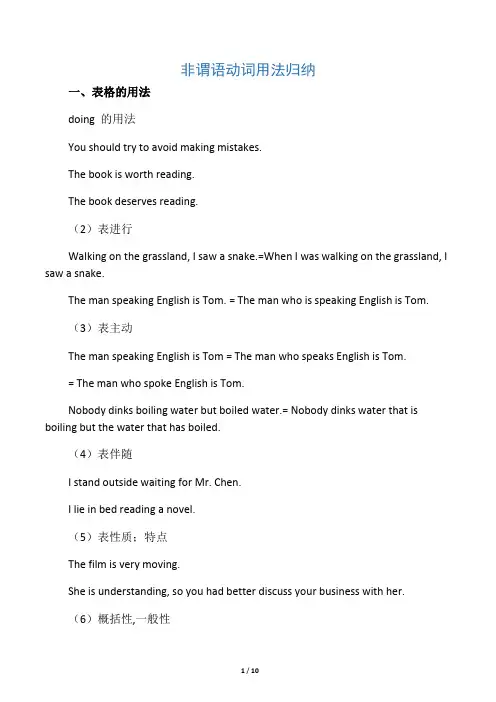 非谓语动词用法归纳

一、表格的用法

doing 的用法

You should try to avoid making mistakes.

The book is worth reading.

The book deserves reading.

（2）表进行

Walking on the grassland, I saw a snake.=When I was walking on the grassland, I saw a snake.

The man speaking English is Tom. = The man who is speaking English is Tom.

（3）表主动

The man speaking English is Tom = The man who speaks English is Tom.

= The man who spoke English is Tom.

Nobody dinks boiling water but boiled water.= Nobody dinks water that is boiling but the water that has boiled.

（4）表伴随

I stand outside waiting for Mr. Chen.

I lie in bed reading a novel.

（5）表性质：特点

The film is very moving.

She is understanding, so you had better discuss your business with her.

（6）概括性,一般性

1 / 10